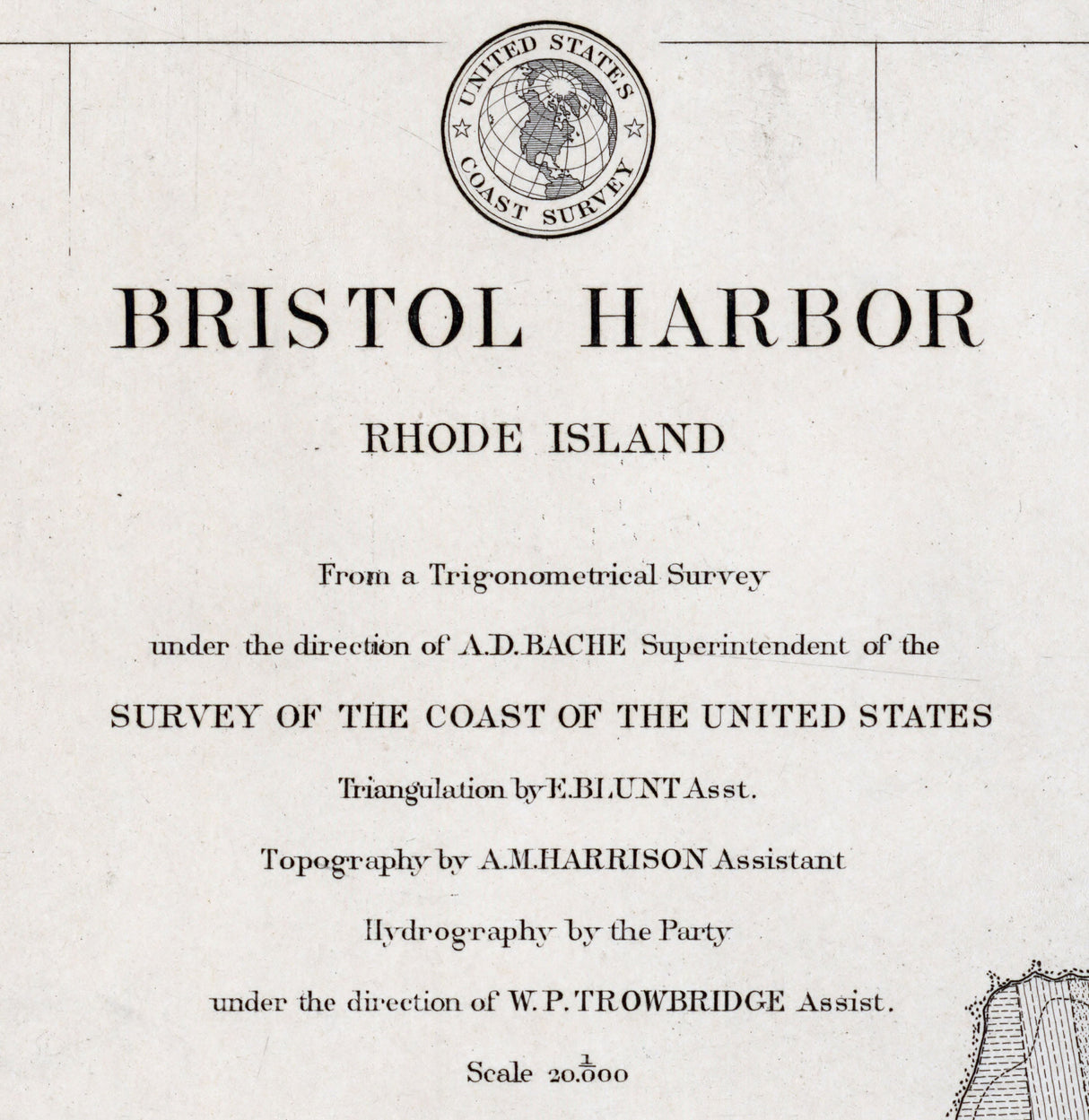 UNITED STATES
COAST SURVEY

BRISTOL HARBOR

RHODE ISLAND

From a Trigonometrical Survey

under the direction of A.D.BACHE Superintendent of the

SURVEY OF THE COAST OF THE UNITED STATES

Triangulation by E.BLUNT Asst.

Topography by A.M.HARRISON Assistant

Hydrography by the Party

under the direction of W.P.TROWBRIDGE Assist.

Scale $\frac{1}{20.000}$